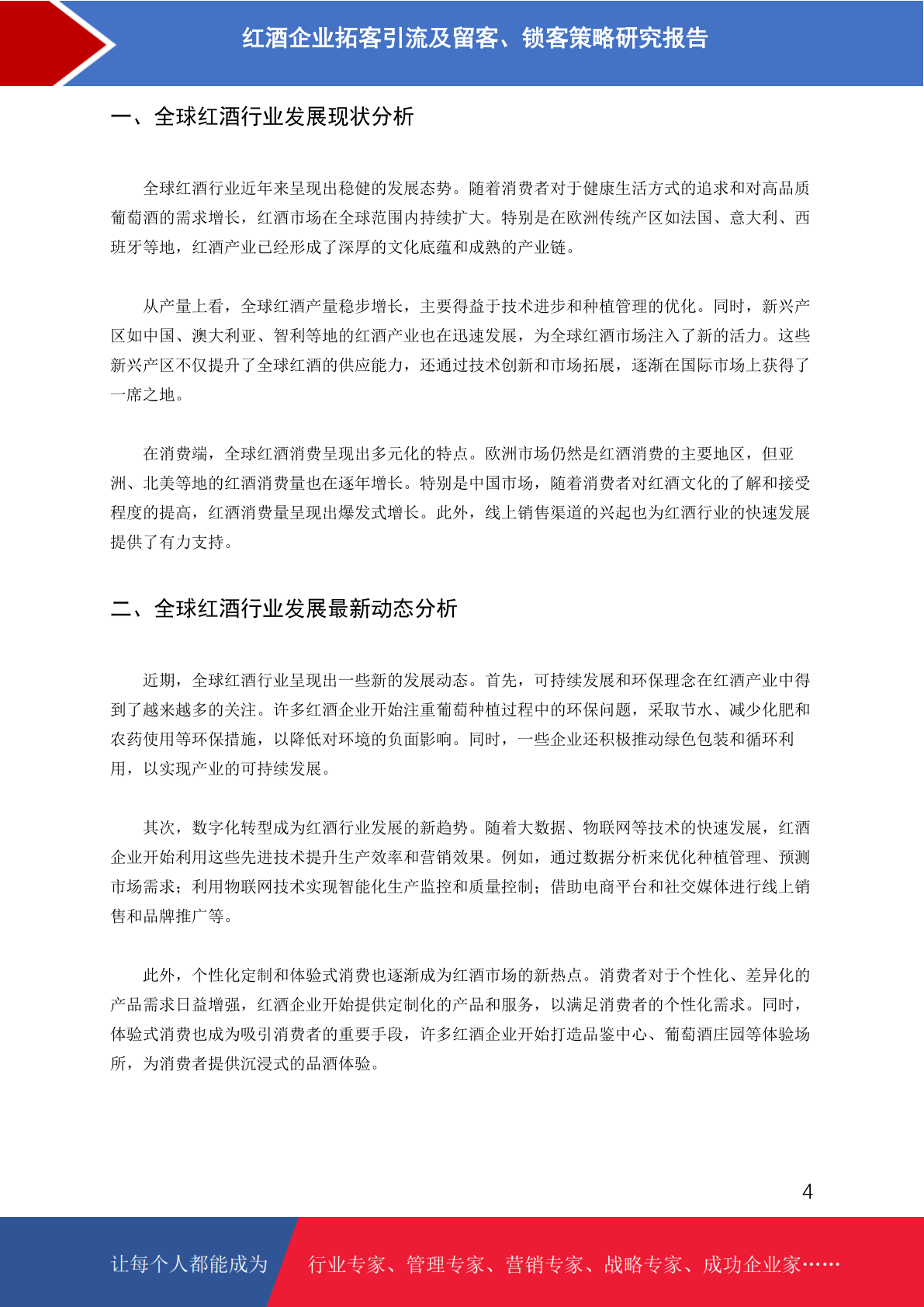 红酒企业拓客引流及留客、锁客策略研究报告

一、全球红酒行业发展现状分析

全球红酒行业近年来呈现出稳健的发展态势。随着消费者对于健康生活方式的追求和对高品质葡萄酒的需求增长，红酒市场在全球范围内持续扩大。特别是在欧洲传统产区如法国、意大利、西班牙等地，红酒产业已经形成了深厚的文化底蕴和成熟的产业链。

从产量上看，全球红酒产量稳步增长，主要得益于技术进步和种植管理的优化。同时，新兴产区如中国、澳大利亚、智利等地的红酒产业也在迅速发展，为全球红酒市场注入了新的活力。这些新兴产区不仅提升了全球红酒的供应能力，还通过技术创新和市场拓展，逐渐在国际市场上获得了一席之地。

在消费端，全球红酒消费呈现出多元化的特点。欧洲市场仍然是红酒消费的主要地区，但亚洲、北美等地的红酒消费量也在逐年增长。特别是中国市场，随着消费者对红酒文化的了解和接受程度的提高，红酒消费量呈现出爆发式增长。此外，线上销售渠道的兴起也为红酒行业的快速发展提供了有力支持。

二、全球红酒行业发展最新动态分析

近期，全球红酒行业呈现出一些新的发展动态。首先，可持续发展和环保理念在红酒产业中得到了越来越多的关注。许多红酒企业开始注重葡萄种植过程中的环保问题，采取节水、减少化肥和农药使用等环保措施，以降低对环境的负面影响。同时，一些企业还积极推动绿色包装和循环利用，以实现产业的可持续发展。

其次，数字化转型成为红酒行业发展的新趋势。随着大数据、物联网等技术的快速发展，红酒企业开始利用这些先进技术提升生产效率和营销效果。例如，通过数据分析来优化种植管理、预测市场需求；利用物联网技术实现智能化生产监控和质量控制；借助电商平台和社交媒体进行线上销售和品牌推广等。

此外，个性化定制和体验式消费也逐渐成为红酒市场的新热点。消费者对于个性化、差异化的产品需求日益增强，红酒企业开始提供定制化的产品和服务，以满足消费者的个性化需求。同时，体验式消费也成为吸引消费者的重要手段，许多红酒企业开始打造品鉴中心、葡萄酒庄园等体验场所，为消费者提供沉浸式的品酒体验。

4

让每个人都能成为 行业专家、管理专家、营销专家、战略专家、成功企业家……